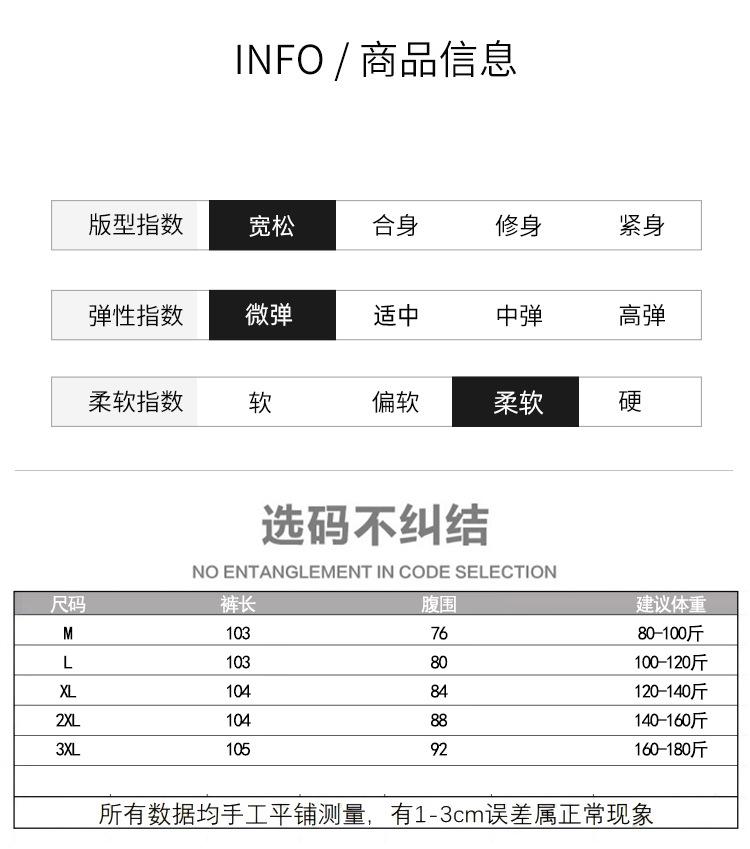 INFO / 商品信息

| 版型指数 | 宽松 | 合身 | 修身 | 紧身 |
|---|---|---|---|---|

| 弹性指数 | 微弹 | 适中 | 中弹 | 高弹 |
|---|---|---|---|---|

| 柔软指数 | 软 | 偏软 | 柔软 | 硬 |
|---|---|---|---|---|

选码不纠结

NO ENTANGLEMENT IN CODE SELECTION

| 尺码 | 裤长 | 腹围 | 建议体重 |
|---|---|---|---|
| M | 103 | 76 | 80-100斤 |
| L | 103 | 80 | 100-120斤 |
| XL | 104 | 84 | 120-140斤 |
| 2XL | 104 | 88 | 140-160斤 |
| 3XL | 105 | 92 | 160-180斤 |

所有数据均手工平铺测量，有1-3cm误差属正常现象